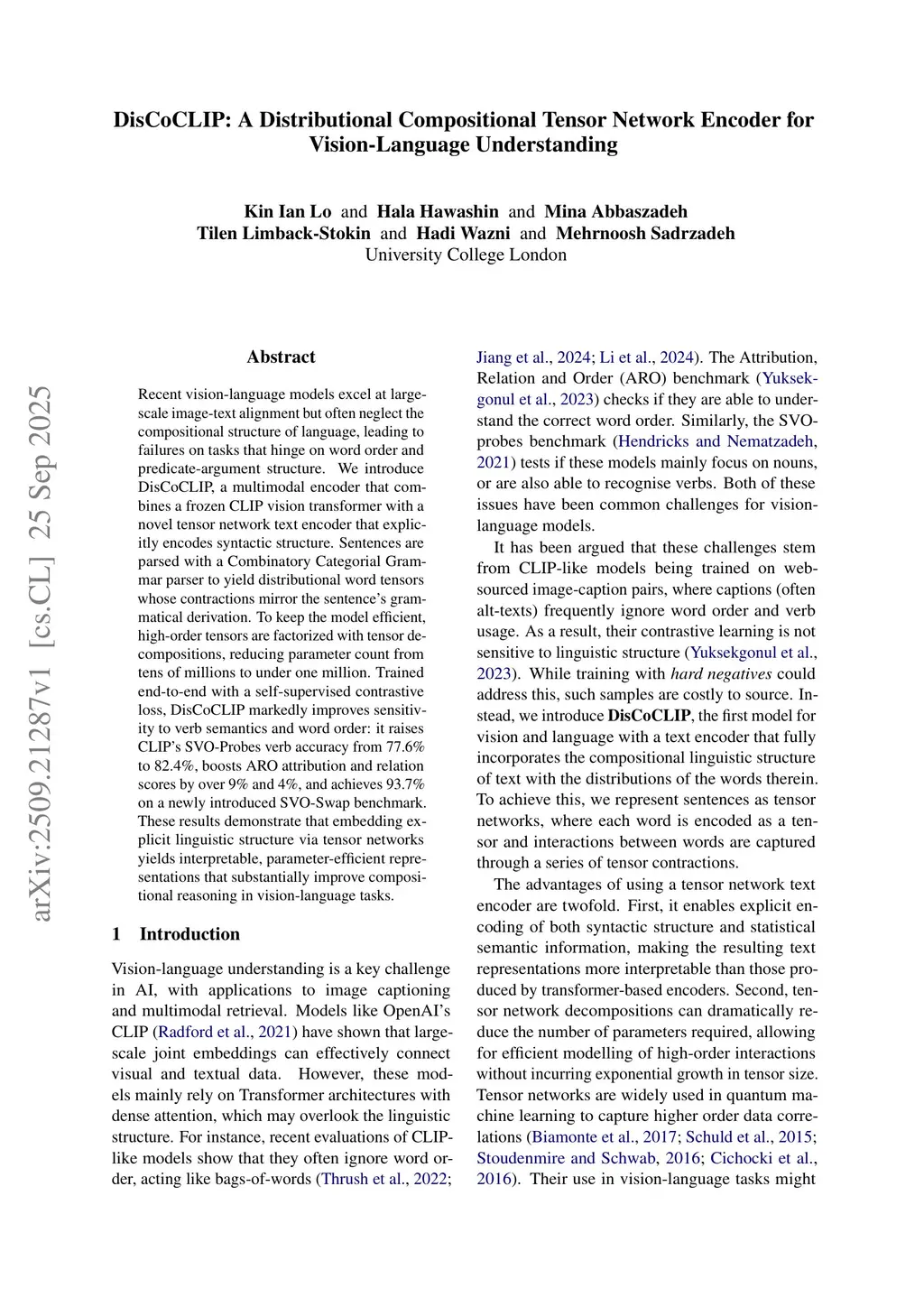 DisCoCLIP: A Distributional Compositional Tensor Network Encoder for Vision-Language Understanding

Kin Ian Lo and Hala Hawashin and Mina Abbaszadeh
Tilen Limback-Stokin and Hadi Wazni and Mehrnoosh Sadrzadeh
University College London

arXiv:2509.21287v1 [cs.CL] 25 Sep 2025

Abstract

Recent vision-language models excel at large-scale image-text alignment but often neglect the compositional structure of language, leading to failures on tasks that hinge on word order and predicate-argument structure. We introduce DisCoCLIP, a multimodal encoder that combines a frozen CLIP vision transformer with a novel tensor network text encoder that explicitly encodes syntactic structure. Sentences are parsed with a Combinatory Categorial Grammar parser to yield distributional word tensors whose contractions mirror the sentence's grammatical derivation. To keep the model efficient, high-order tensors are factorized with tensor decompositions, reducing parameter count from tens of millions to under one million. Trained end-to-end with a self-supervised contrastive loss, DisCoCLIP markedly improves sensitivity to verb semantics and word order: it raises CLIP's SVO-Probes verb accuracy from 77.6% to 82.4%, boosts ARO attribution and relation scores by over 9% and 4%, and achieves 93.7% on a newly introduced SVO-Swap benchmark. These results demonstrate that embedding explicit linguistic structure via tensor networks yields interpretable, parameter-efficient representations that substantially improve compositional reasoning in vision-language tasks.

1 Introduction

Vision-language understanding is a key challenge in AI, with applications to image captioning and multimodal retrieval. Models like OpenAI's CLIP (Radford et al., 2021) have shown that large-scale joint embeddings can effectively connect visual and textual data. However, these models mainly rely on Transformer architectures with dense attention, which may overlook the linguistic structure. For instance, recent evaluations of CLIP-like models show that they often ignore word order, acting like bags-of-words (Thrush et al., 2022; Jiang et al., 2024; Li et al., 2024). The Attribution, Relation and Order (ARO) benchmark (Yuksekgonul et al., 2023) checks if they are able to understand the correct word order. Similarly, the SVO-probes benchmark (Hendricks and Nematzadeh, 2021) tests if these models mainly focus on nouns, or are also able to recognise verbs. Both of these issues have been common challenges for vision-language models.

It has been argued that these challenges stem from CLIP-like models being trained on web-sourced image-caption pairs, where captions (often alt-texts) frequently ignore word order and verb usage. As a result, their contrastive learning is not sensitive to linguistic structure (Yuksekgonul et al., 2023). While training with hard negatives could address this, such samples are costly to source. Instead, we introduce DisCoCLIP, the first model for vision and language with a text encoder that fully incorporates the compositional linguistic structure of text with the distributions of the words therein. To achieve this, we represent sentences as tensor networks, where each word is encoded as a tensor and interactions between words are captured through a series of tensor contractions.

The advantages of using a tensor network text encoder are twofold. First, it enables explicit encoding of both syntactic structure and statistical semantic information, making the resulting text representations more interpretable than those produced by transformer-based encoders. Second, tensor network decompositions can dramatically reduce the number of parameters required, allowing for efficient modelling of high-order interactions without incurring exponential growth in tensor size. Tensor networks are widely used in quantum machine learning to capture higher order data correlations (Biamonte et al., 2017; Schuld et al., 2015; Stoudenmire and Schwab, 2016; Cichocki et al., 2016). Their use in vision-language tasks might